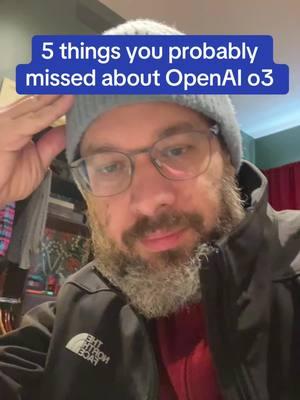 5 things you probably missed about OpenAI o3

THE NORTH FACE